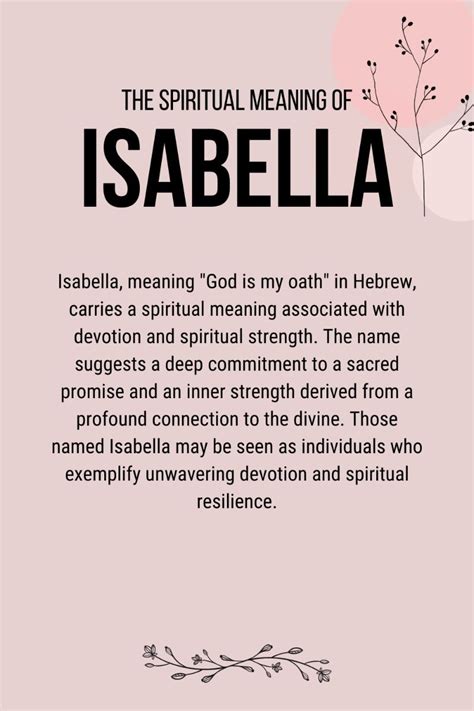 THE SPIRITUAL MEANING OF
ISABELLA

Isabella, meaning "God is my oath" in Hebrew, carries a spiritual meaning associated with devotion and spiritual strength. The name suggests a deep commitment to a sacred promise and an inner strength derived from a profound connection to the divine. Those named Isabella may be seen as individuals who exemplify unwavering devotion and spiritual resilience.